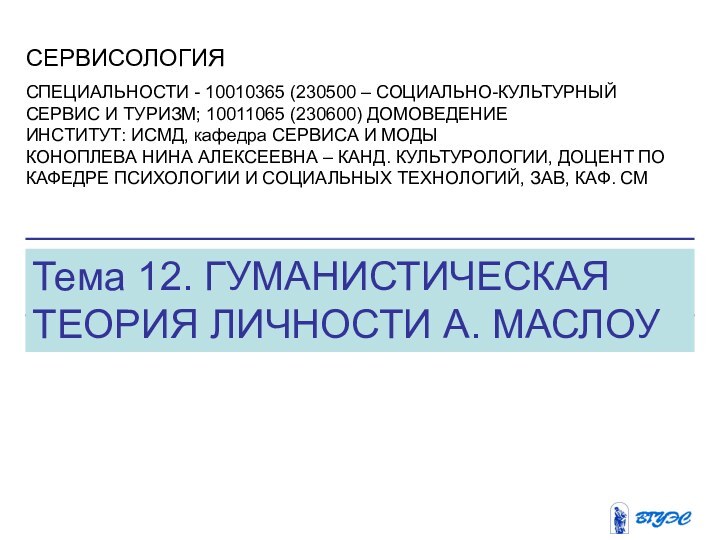 СЕРВИСОЛОГИЯ

СПЕЦИАЛЬНОСТИ - 10010365 (230500 – СОЦИАЛЬНО-КУЛЬТУРНЫЙ СЕРВИС И ТУРИЗМ; 10011065 (230600) ДОМОВЕДЕНИЕ
ИНСТИТУТ: ИСМД, кафедра СЕРВИСА И МОДЫ
КОНОПЛЕВА НИНА АЛЕКСЕЕВНА – КАНД. КУЛЬТУРОЛОГИИ, ДОЦЕНТ ПО КАФЕДРЕ ПСИХОЛОГИИ И СОЦИАЛЬНЫХ ТЕХНОЛОГИЙ, ЗАВ, КАФ. СМ

Тема 12. ГУМАНИСТИЧЕСКАЯ ТЕОРИЯ ЛИЧНОСТИ А. МАСЛОУ

ВГУЭС